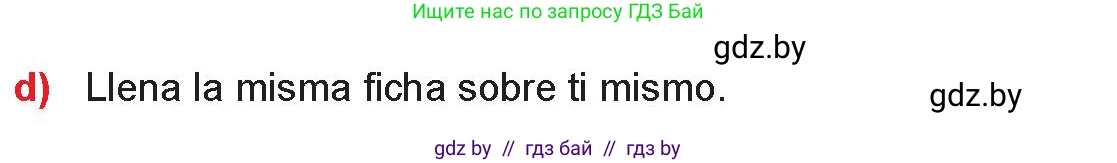 Ищите нас по запросу ГДЗ Бай

gdz.by

d) Llena la misma ficha sobre ti mismo.

gdz.by

gdz by // гдз бай // гдз by